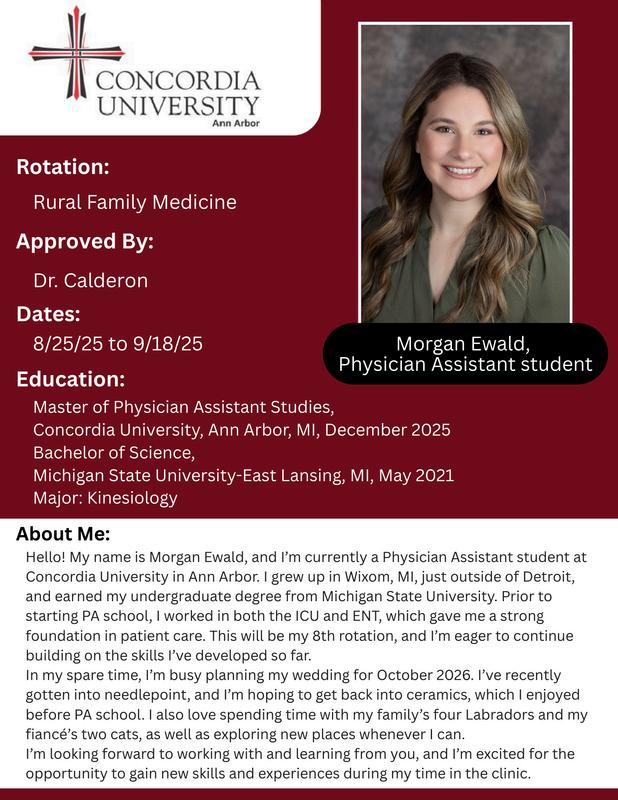 CONCORDIA UNIVERSITY
Ann Arbor

Rotation:
Rural Family Medicine

Approved By:
Dr. Calderon

Dates:
8/25/25 to 9/18/25

Morgan Ewald,
Physician Assistant student

Education:
Master of Physician Assistant Studies,
Concordia University, Ann Arbor, MI, December 2025
Bachelor of Science,
Michigan State University-East Lansing, MI, May 2021
Major: Kinesiology

About Me:
Hello! My name is Morgan Ewald, and I'm currently a Physician Assistant student at Concordia University in Ann Arbor. I grew up in Wixom, MI, just outside of Detroit, and earned my undergraduate degree from Michigan State University. Prior to starting PA school, I worked in both the ICU and ENT, which gave me a strong foundation in patient care. This will be my 8th rotation, and I'm eager to continue building on the skills I've developed so far.
In my spare time, I'm busy planning my wedding for October 2026. I've recently gotten into needlepoint, and I'm hoping to get back into ceramics, which I enjoyed before PA school. I also love spending time with my family's four Labradors and my fiancé's two cats, as well as exploring new places whenever I can.
I'm looking forward to working with and learning from you, and I'm excited for the opportunity to gain new skills and experiences during my time in the clinic.